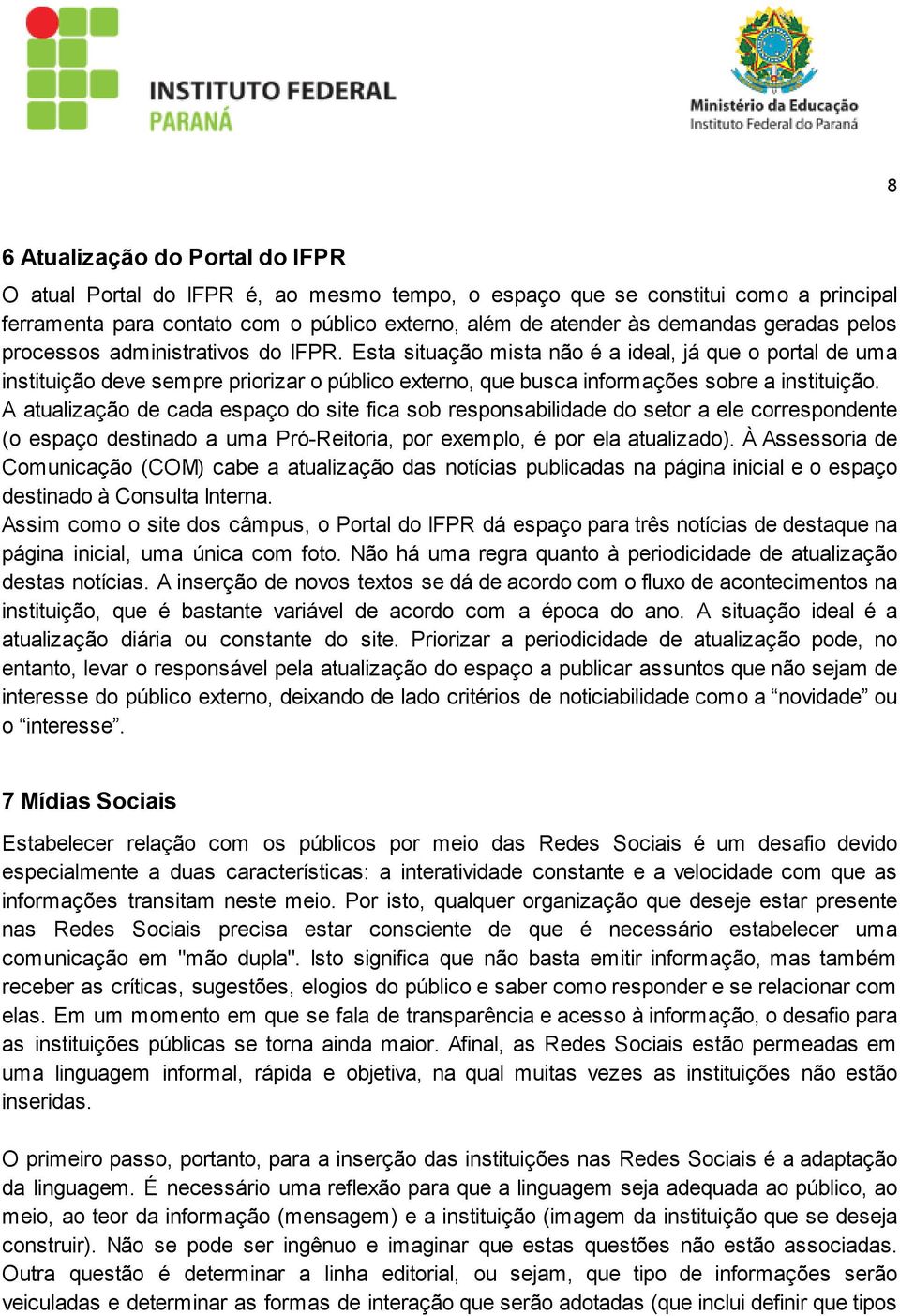 INSTITUTO FEDERAL
PARANÁ

Ministério da Educação
Instituto Federal do Paraná

8

6 Atualização do Portal do IFPR

O atual Portal do IFPR é, ao mesmo tempo, o espaço que se constitui como a principal ferramenta para contato com o público externo, além de atender às demandas geradas pelos processos administrativos do IFPR. Esta situação mista não é a ideal, já que o portal de uma instituição deve sempre priorizar o público externo, que busca informações sobre a instituição.
A atualização de cada espaço do site fica sob responsabilidade do setor a ele correspondente (o espaço destinado a uma Pró-Reitoria, por exemplo, é por ela atualizado). À Assessoria de Comunicação (COM) cabe a atualização das notícias publicadas na página inicial e o espaço destinado à Consulta Interna.
Assim como o site dos câmpus, o Portal do IFPR dá espaço para três notícias de destaque na página inicial, uma única com foto. Não há uma regra quanto à periodicidade de atualização destas notícias. A inserção de novos textos se dá de acordo com o fluxo de acontecimentos na instituição, que é bastante variável de acordo com a época do ano. A situação ideal é a atualização diária ou constante do site. Priorizar a periodicidade de atualização pode, no entanto, levar o responsável pela atualização do espaço a publicar assuntos que não sejam de interesse do público externo, deixando de lado critérios de noticiabilidade como a “novidade” ou o “interesse”.

7 Mídias Sociais

Estabelecer relação com os públicos por meio das Redes Sociais é um desafio devido especialmente a duas características: a interatividade constante e a velocidade com que as informações transitam neste meio. Por isto, qualquer organização que deseje estar presente nas Redes Sociais precisa estar consciente de que é necessário estabelecer uma comunicação em "mão dupla". Isto significa que não basta emitir informação, mas também receber as críticas, sugestões, elogios do público e saber como responder e se relacionar com elas. Em um momento em que se fala de transparência e acesso à informação, o desafio para as instituições públicas se torna ainda maior. Afinal, as Redes Sociais estão permeadas em uma linguagem informal, rápida e objetiva, na qual muitas vezes as instituições não estão inseridas.

O primeiro passo, portanto, para a inserção das instituições nas Redes Sociais é a adaptação da linguagem. É necessário uma reflexão para que a linguagem seja adequada ao público, ao meio, ao teor da informação (mensagem) e a instituição (imagem da instituição que se deseja construir). Não se pode ser ingênuo e imaginar que estas questões não estão associadas. Outra questão é determinar a linha editorial, ou sejam, que tipo de informações serão veiculadas e determinar as formas de interação que serão adotadas (que inclui definir que tipos